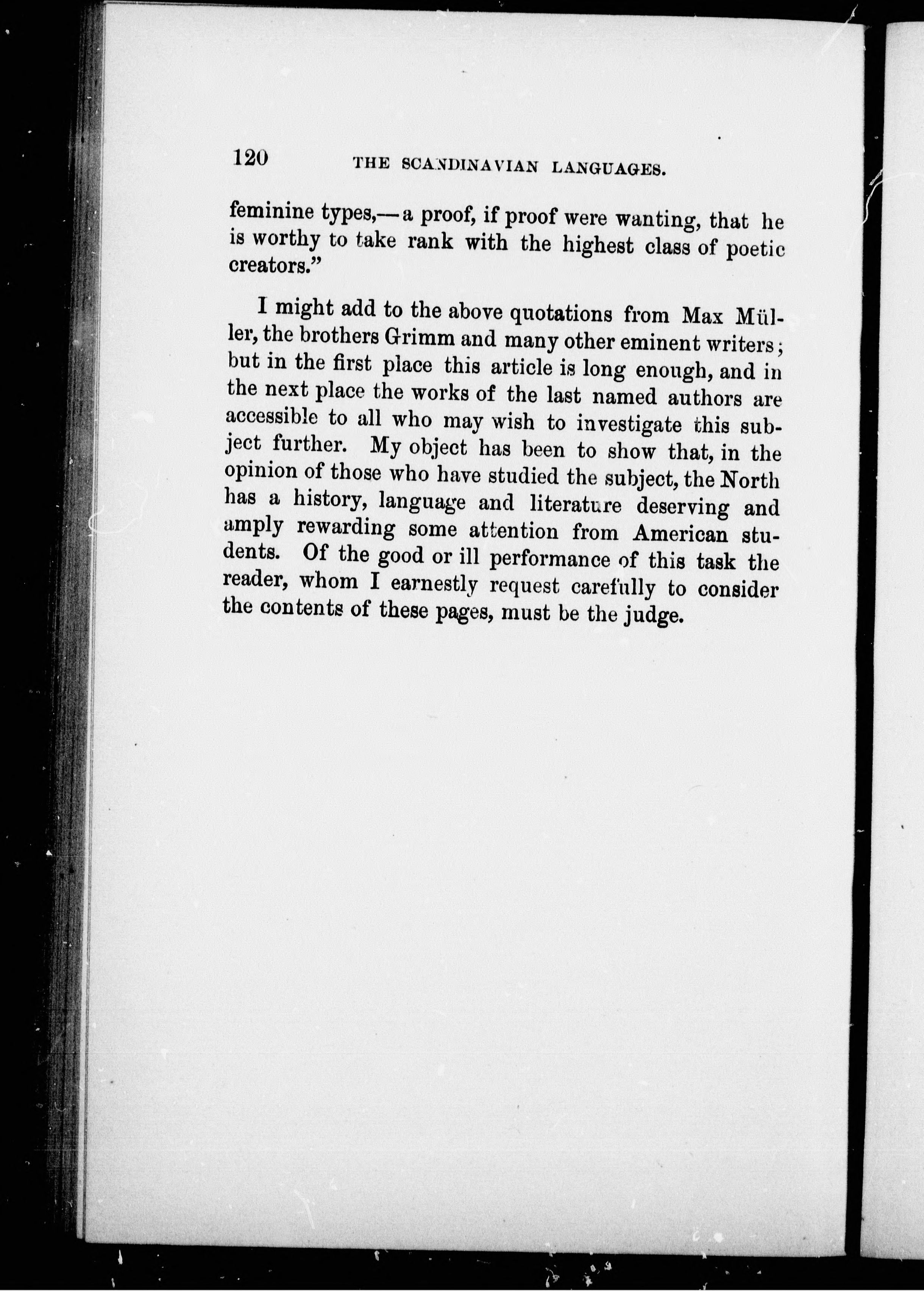 120 THE SCANDINAVIAN LANGUAGES.

feminine types,—a proof, if proof were wanting, that he is worthy to take rank with the highest class of poetic creators."

I might add to the above quotations from Max Müller, the brothers Grimm and many other eminent writers; but in the first place this article is long enough, and in the next place the works of the last named authors are accessible to all who may wish to investigate this subject further. My object has been to show that, in the opinion of those who have studied the subject, the North has a history, language and literature deserving and amply rewarding some attention from American students. Of the good or ill performance of this task the reader, whom I earnestly request carefully to consider the contents of these pages, must be the judge.